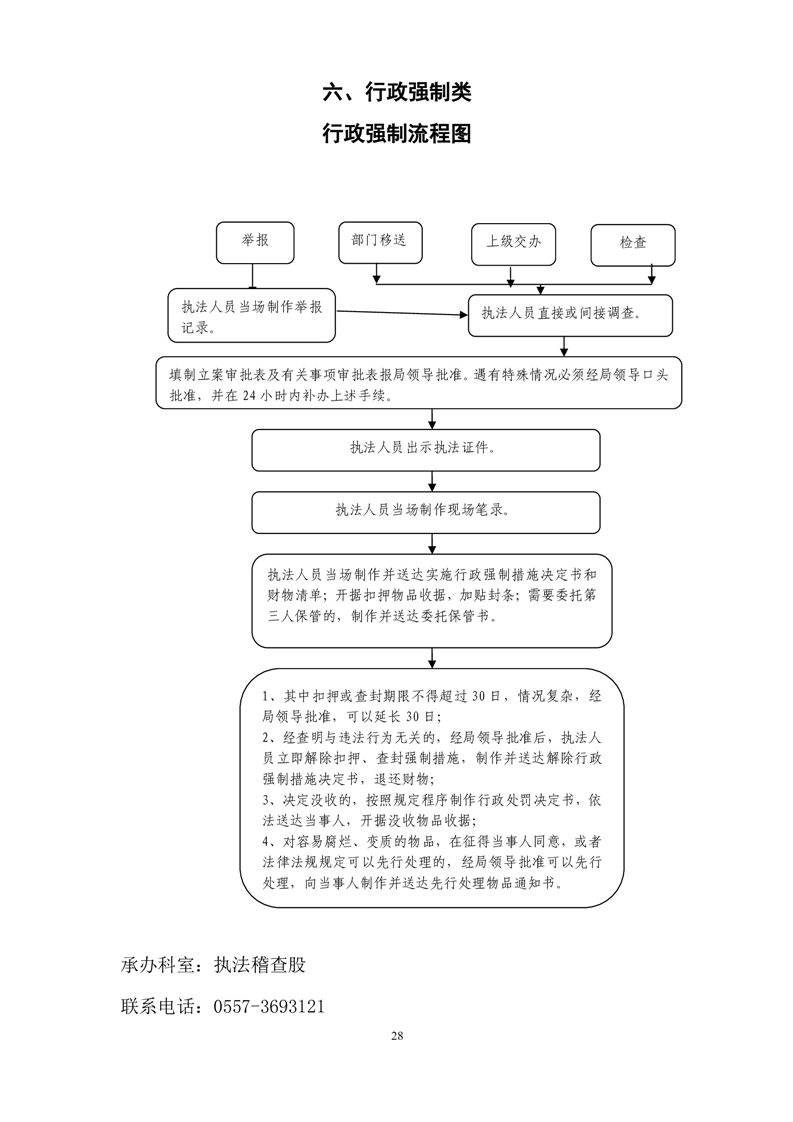 六、行政强制类

行政强制流程图

举报

部门移送

上级交办

检查

执法人员当场制作举报记录。

执法人员直接或间接调查。

填制立案审批表及有关事项审批表报局领导批准。遇有特殊情况必须经局领导口头批准，并在 24 小时内补办上述手续。

执法人员出示执法证件。

执法人员当场制作现场笔录。

执法人员当场制作并送达实施行政强制措施决定书和财物清单；开据扣押物品收据，加贴封条；需要委托第三人保管的，制作并送达委托保管书。

1、其中扣押或查封期限不得超过 30 日，情况复杂，经局领导批准，可以延长 30 日；
2、经查明与违法行为无关的，经局领导批准后，执法人员立即解除扣押、查封强制措施，制作并送达解除行政强制措施决定书，退还财物；
3、决定没收的，按照规定程序制作行政处罚决定书，依法送达当事人，开据没收物品收据；
4、对容易腐烂、变质的物品，在征得当事人同意，或者法律法规规定可以先行处理的，经局领导批准可以先行处理，向当事人制作并送达先行处理物品通知书。

承办科室：执法稽查股

联系电话：0557-3693121

28